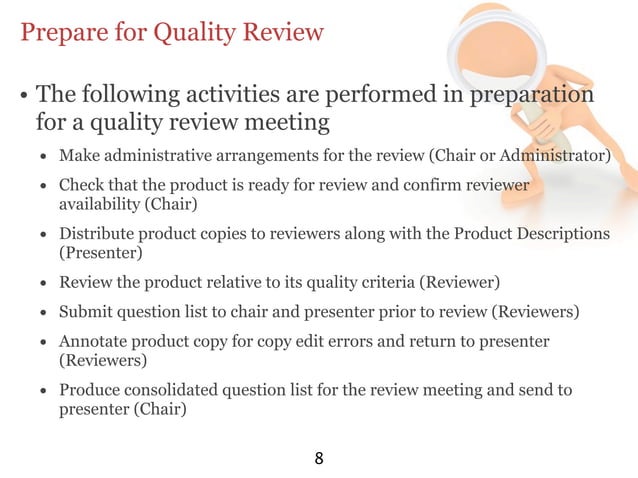 Prepare for Quality Review

• The following activities are performed in preparation for a quality review meeting

• Make administrative arrangements for the review (Chair or Administrator)
• Check that the product is ready for review and confirm reviewer availability (Chair)
• Distribute product copies to reviewers along with the Product Descriptions (Presenter)
• Review the product relative to its quality criteria (Reviewer)
• Submit question list to chair and presenter prior to review (Reviewers)
• Annotate product copy for copy edit errors and return to presenter (Reviewers)
• Produce consolidated question list for the review meeting and send to presenter (Chair)

8